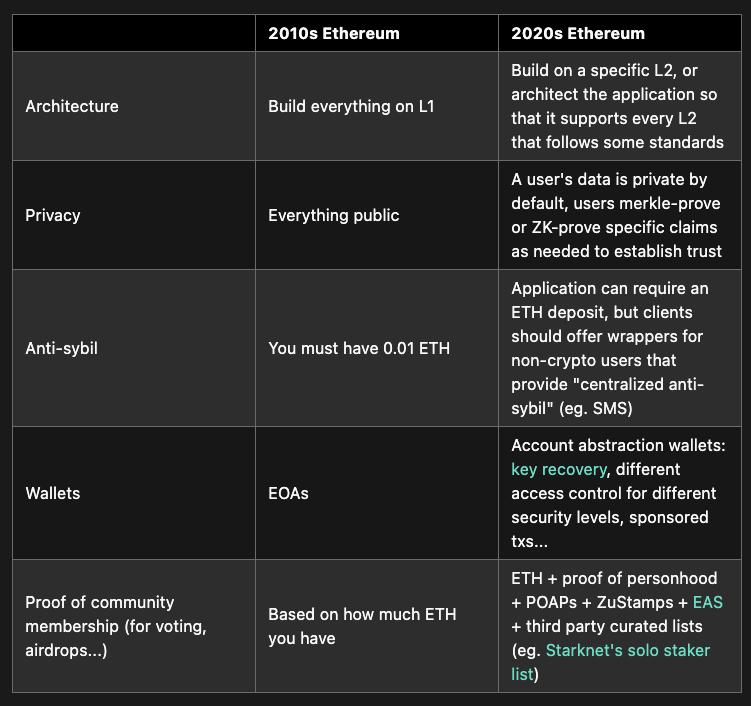 | | 2010s Ethereum | 2020s Ethereum |
|---|---|---|
| Architecture | Build everything on L1 | Build on a specific L2, or architect the application so that it supports every L2 that follows some standards |
| Privacy | Everything public | A user's data is private by default, users merkle-prove or ZK-prove specific claims as needed to establish trust |
| Anti-sybil | You must have 0.01 ETH | Application can require an ETH deposit, but clients should offer wrappers for non-crypto users that provide "centralized anti-sybil" (eg. SMS) |
| Wallets | EOAs | Account abstraction wallets: key recovery, different access control for different security levels, sponsored txs... |
| Proof of community membership (for voting, airdrops...) | Based on how much ETH you have | ETH + proof of personhood + POAPs + ZuStamps + EAS + third party curated lists (eg. Starknet's solo staker list) |